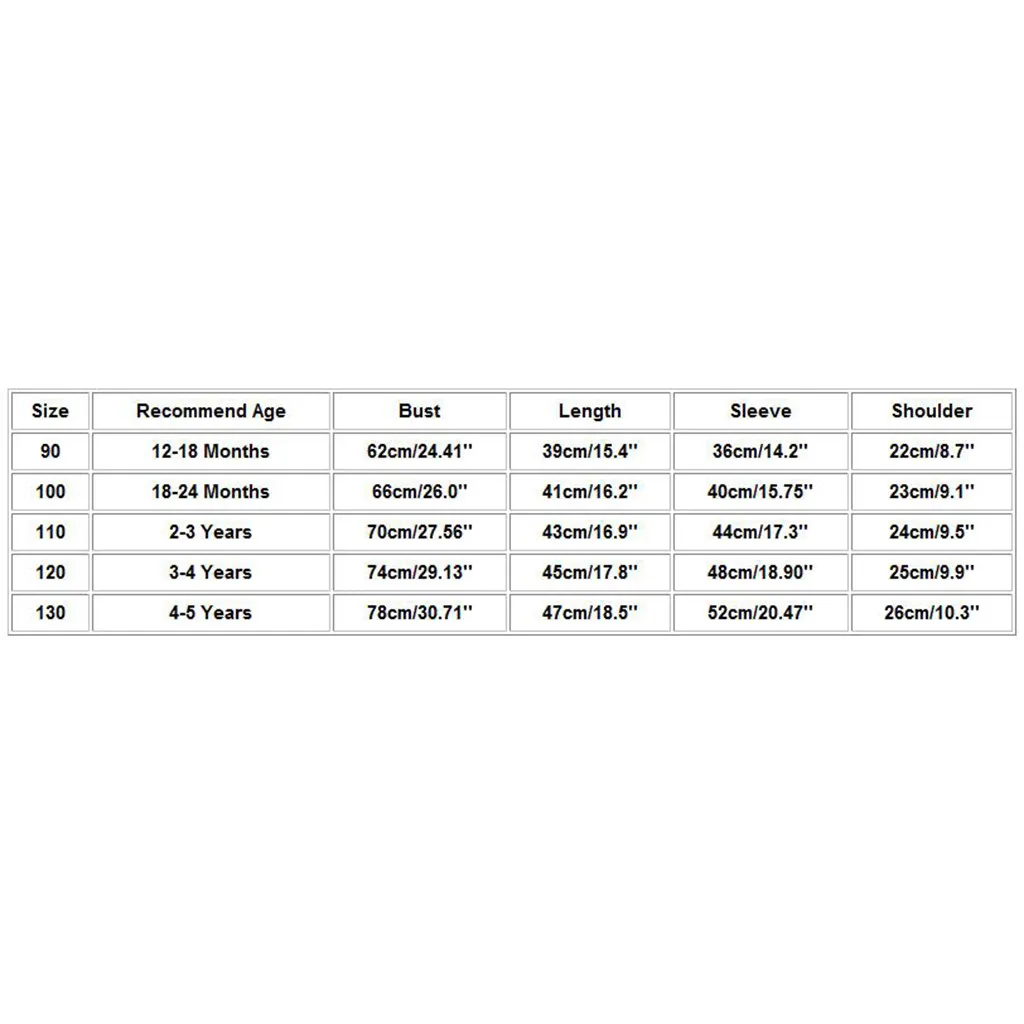 | Size | Recommend Age | Bust | Length | Sleeve | Shoulder |
|---|---|---|---|---|---|
| 90 | 12-18 Months | 62cm/24.41'' | 39cm/15.4'' | 36cm/14.2'' | 22cm/8.7'' |
| 100 | 18-24 Months | 66cm/26.0'' | 41cm/16.2'' | 40cm/15.75'' | 23cm/9.1'' |
| 110 | 2-3 Years | 70cm/27.56'' | 43cm/16.9'' | 44cm/17.3'' | 24cm/9.5'' |
| 120 | 3-4 Years | 74cm/29.13'' | 45cm/17.8'' | 48cm/18.90'' | 25cm/9.9'' |
| 130 | 4-5 Years | 78cm/30.71'' | 47cm/18.5'' | 52cm/20.47'' | 26cm/10.3'' |